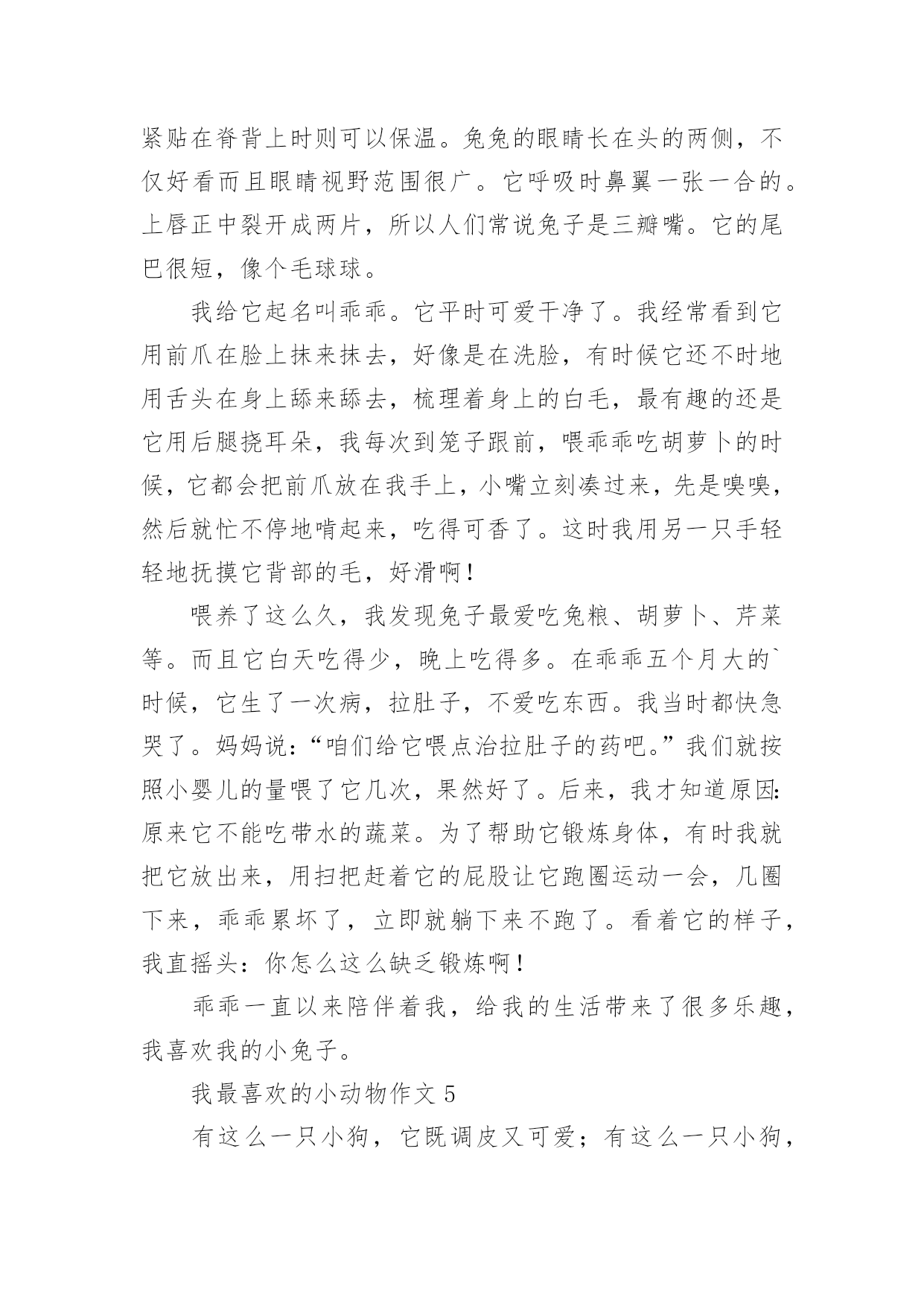 紧贴在脊背上时则可以保温。兔兔的眼睛长在头的两侧，不仅好看而且眼睛视野范围很广。它呼吸时鼻翼一张一合的。上唇正中裂开成两片，所以人们常说兔子是三瓣嘴。它的尾巴很短，像个毛球球。

我给它起名叫乖乖。它平时可爱干净了。我经常看到它用前爪在脸上抹来抹去，好像是在洗脸，有时候它还不时地用舌头在身上舔来舔去，梳理着身上的白毛，最有趣的还是它用后腿挠耳朵，我每次到笼子跟前，喂乖乖吃胡萝卜的时候，它都会把前爪放在我手上，小嘴立刻凑过来，先是嗅嗅，然后就忙不停地啃起来，吃得可香了。这时我用另一只手轻轻地抚摸它背部的毛，好滑啊！

喂养了这么久，我发现兔子最爱吃兔粮、胡萝卜、芹菜等。而且它白天吃得少，晚上吃得多。在乖乖五个月大的`时候，它生了一次病，拉肚子，不爱吃东西。我当时都快急哭了。妈妈说：“咱们给它喂点治拉肚子的药吧。”我们就按照小婴儿的量喂了它几次，果然好了。后来，我才知道原因：原来它不能吃带水的蔬菜。为了帮助它锻炼身体，有时我就把它放出来，用扫把赶着它的屁股让它跑圈运动一会，几圈下来，乖乖累坏了，立即就躺下来不跑了。看着它的样子，我直摇头：你怎么这么缺乏锻炼啊！

乖乖一直以来陪伴着我，给我的生活带来了很多乐趣，我喜欢我的小兔子。

我最喜欢的小动物作文 5

有这么一只小狗，它既调皮又可爱；有这么一只小狗，